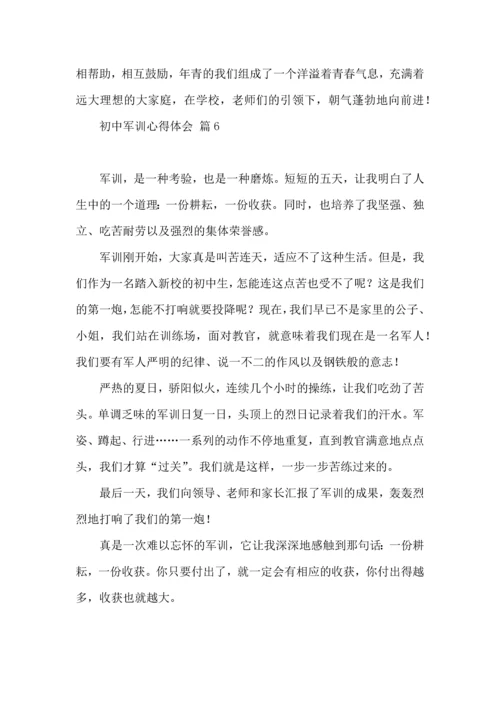 相帮助，相互鼓励，年青的我们组成了一个洋溢着青春气息，充满着远大理想的大家庭，在学校，老师们的引领下，朝气蓬勃地向前进！

初中军训心得体会 篇6

军训，是一种考验，也是一种磨炼。短短的五天，让我明白了人生中的一个道理：一份耕耘，一份收获。同时，也培养了我坚强、独立、吃苦耐劳以及强烈的集体荣誉感。

军训刚开始，大家真是叫苦连天，适应不了这种生活。但是，我们作为一名踏入新校的初中生，怎能连这点苦也受不了呢？这是我们的第一炮，怎能不打响就要投降呢？现在，我们早已不是家里的公子、小姐，我们站在训练场，面对教官，就意味着我们现在是一名军人！我们要有军人严明的纪律、说一不二的作风以及钢铁般的意志！

严热的夏日，骄阳似火，连续几个小时的操练，让我们吃劲了苦头。单调乏味的军训日复一日，头顶上的烈日记录着我们的汗水。军姿、蹲起、行进……一系列的动作不停地重复，直到教官满意地点点头，我们才算“过关”。我们就是这样，一步一步苦练过来的。

最后一天，我们向领导、老师和家长汇报了军训的成果，轰轰烈烈地打响了我们的第一炮！

真是一次难以忘怀的军训，它让我深深地感触到那句话：一份耕耘，一份收获。你只要付出了，就一定会有相应的收获，你付出得越多，收获也就越大。